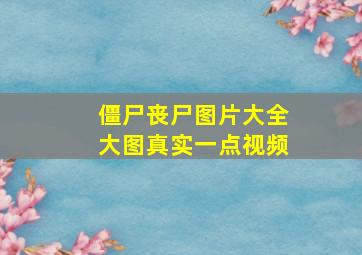 僵尸丧尸图片大全
大图真实一点视频